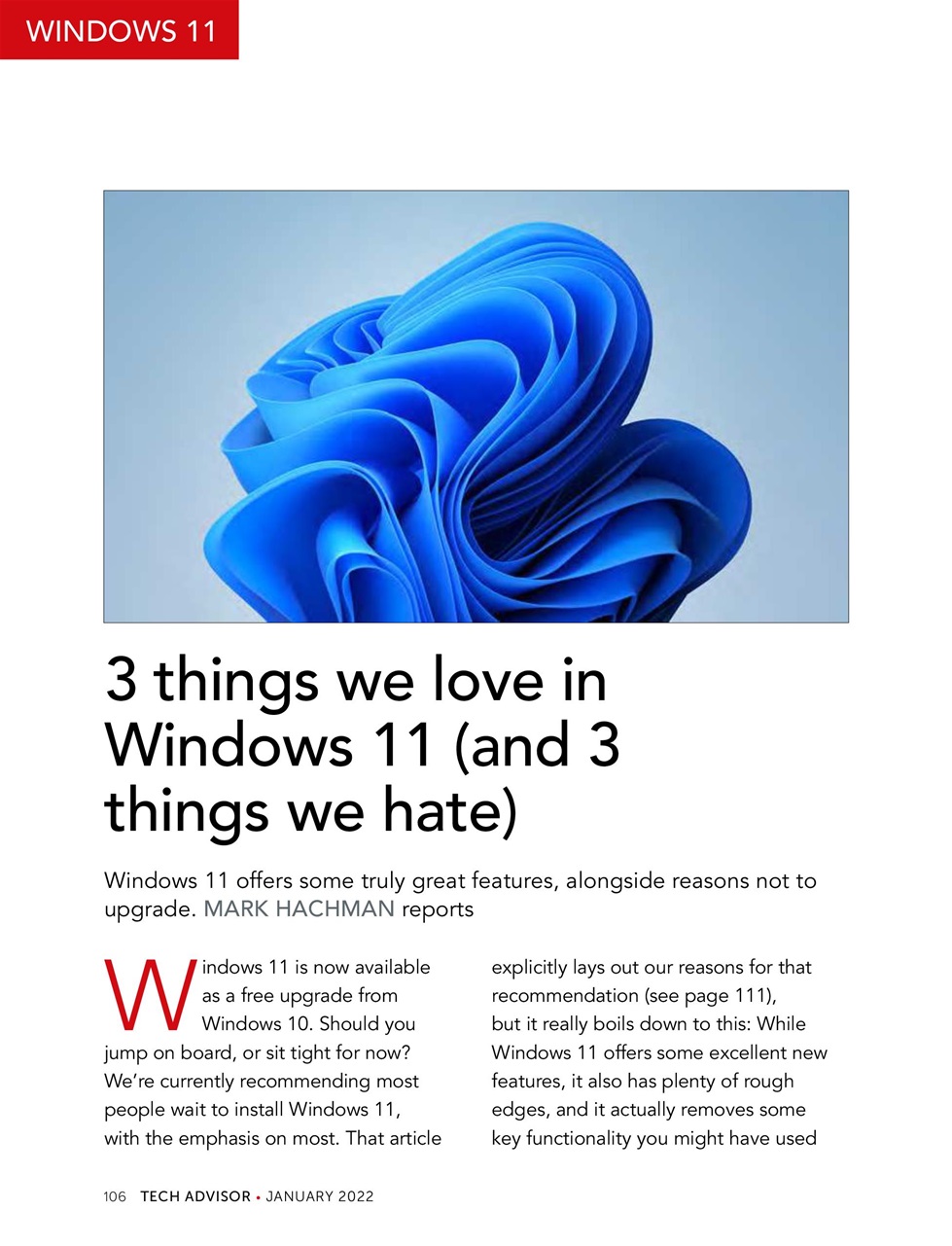 WINDOWS 11

3 things we love in Windows 11 (and 3 things we hate)

Windows 11 offers some truly great features, alongside reasons not to upgrade. MARK HACHMAN reports

Windows 11 is now available as a free upgrade from Windows 10. Should you jump on board, or sit tight for now? We're currently recommending most people wait to install Windows 11, with the emphasis on most. That article

explicitly lays out our reasons for that recommendation (see page 111), but it really boils down to this: While Windows 11 offers some excellent new features, it also has plenty of rough edges, and it actually removes some key functionality you might have used

106 TECH ADVISOR • JANUARY 2022